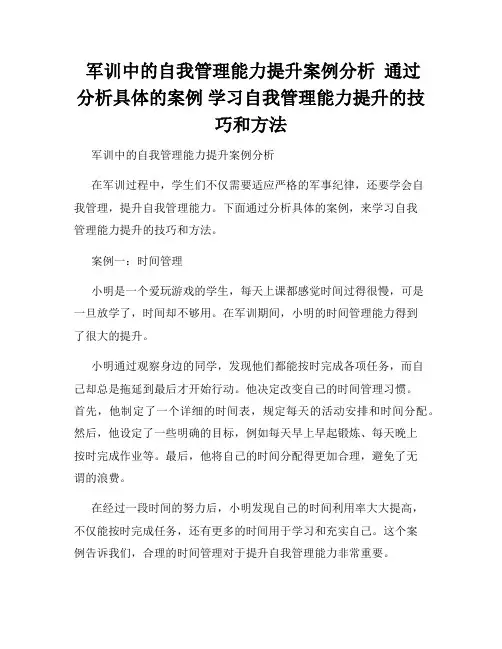 军训中的自我管理能力提升案例分析 通过分析具体的案例 学习自我管理能力提升的技巧和方法

军训中的自我管理能力提升案例分析

在军训过程中，学生们不仅需要适应严格的军事纪律，还要学会自我管理，提升自我管理能力。下面通过分析具体的案例，来学习自我管理能力提升的技巧和方法。

案例一：时间管理

小明是一个爱玩游戏的学生，每天上课都感觉时间过得很慢，可是一旦放学了，时间却不够用。在军训期间，小明的时间管理能力得到了很大的提升。

小明通过观察身边的同学，发现他们都能按时完成各项任务，而自己却总是拖延到最后才开始行动。他决定改变自己的时间管理习惯。首先，他制定了一个详细的时间表，规定每天的活动安排和时间分配。然后，他设定了一些明确的目标，例如每天早上早起锻炼、每天晚上按时完成作业等。最后，他将自己的时间分配得更加合理，避免了无谓的浪费。

在经过一段时间的努力后，小明发现自己的时间利用率大大提高，不仅能按时完成任务，还有更多的时间用于学习和充实自己。这个案例告诉我们，合理的时间管理对于提升自我管理能力非常重要。